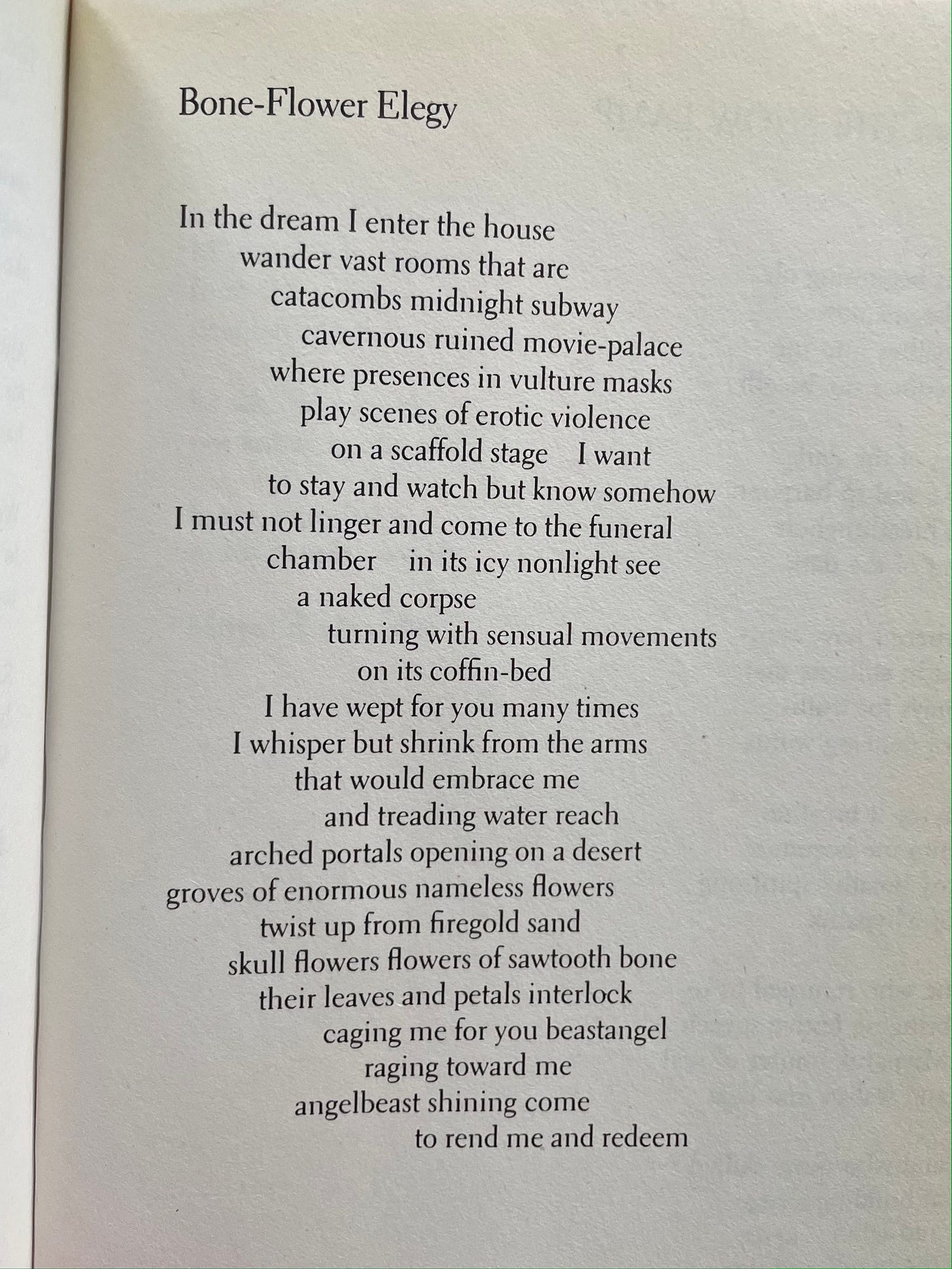 Bone-Flower Elegy

In the dream I enter the house
wander vast rooms that are
catacombs midnight subway
cavernous ruined movie-palace
where presences in vulture masks
play scenes of erotic violence
on a scaffold stage I want
to stay and watch but know somehow
I must not linger and come to the funeral
chamber in its icy nonlight see
a naked corpse
turning with sensual movements
on its coffin-bed
I have wept for you many times
I whisper but shrink from the arms
that would embrace me
and treading water reach
arched portals opening on a desert
groves of enormous nameless flowers
twist up from firegold sand
skull flowers flowers of sawtooth bone
their leaves and petals interlock
caging me for you beastangel
raging toward me
angelbeast shining come
to rend me and redeem